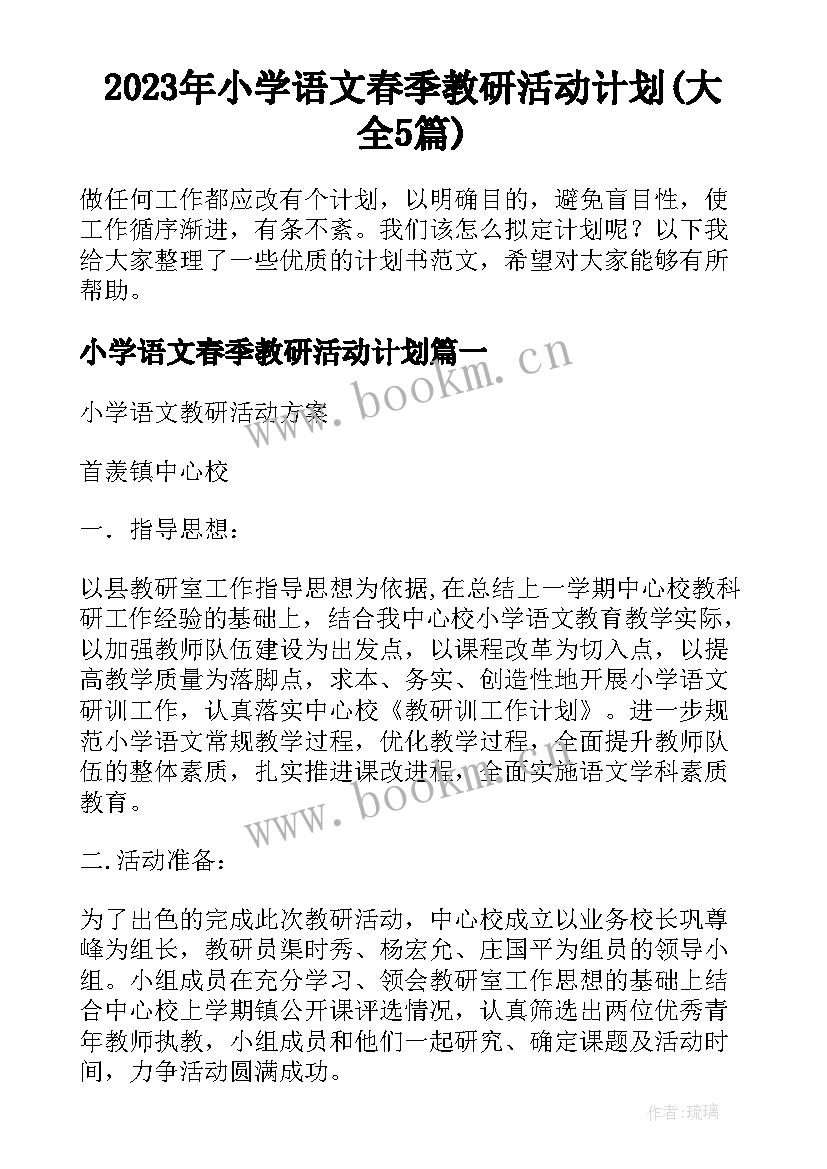 2023年小学语文春季教研活动计划(大全5篇)

做任何工作都应改有个计划，以明确目的，避免盲目性，使工作循序渐进，有条不紊。我们该怎么拟定计划呢？以下我给大家整理了一些优质的计划书范文，希望对大家能够有所帮助。

小学语文春季教研活动计划篇一

小学语文教研活动方案

首羡镇中心校

一．指导思想：

以县教研室工作指导思想为依据，在总结上一学期中心校教科研工作经验的基础上，结合我中心校小学语文教育教学实际，以加强教师队伍建设为出发点，以课程改革为切入点，以提高教学质量为落脚点，求本、务实、创造性地开展小学语文研训工作，认真落实中心校《教研训工作计划》。进一步规范小学语文常规教学过程，优化教学过程，全面提升教师队伍的整体素质，扎实推进课改进程，全面实施语文学科素质教育。

二.活动准备：

为了出色的完成此次教研活动，中心校成立以业务校长巩尊峰为组长，教研员渠时秀、杨宏允、庄国平为组员的领导小组。小组成员在充分学习、领会教研室工作思想的基础上结合中心校上学期镇公开课评选情况，认真筛选出两位优秀青年教师执教，小组成员和他们一起研究、确定课题及活动时间，力争活动圆满成功。

www.bookm.cn

www.bookm.cn

作者:琉璃